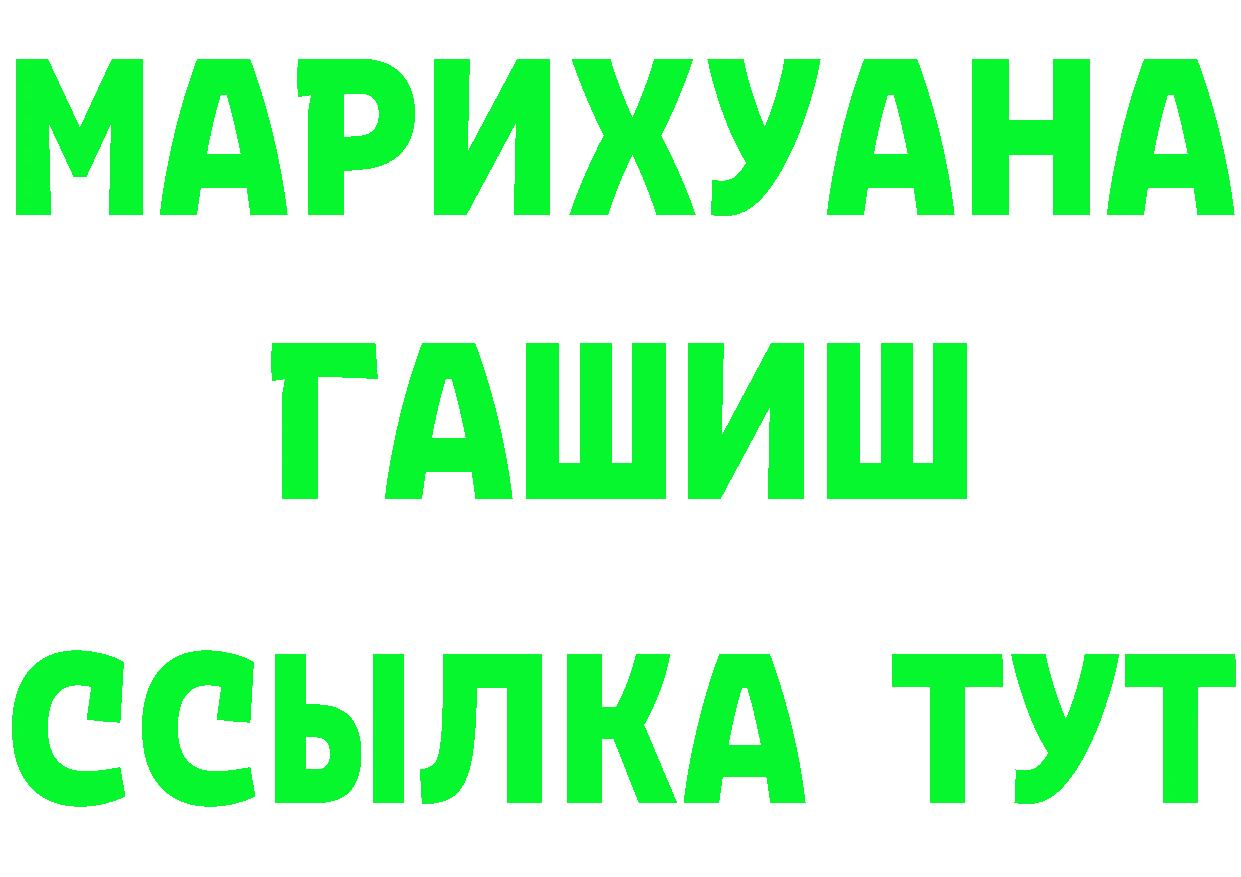 МАРИХУАНА
ГАШИШ
ССЫЛКА ТУТ